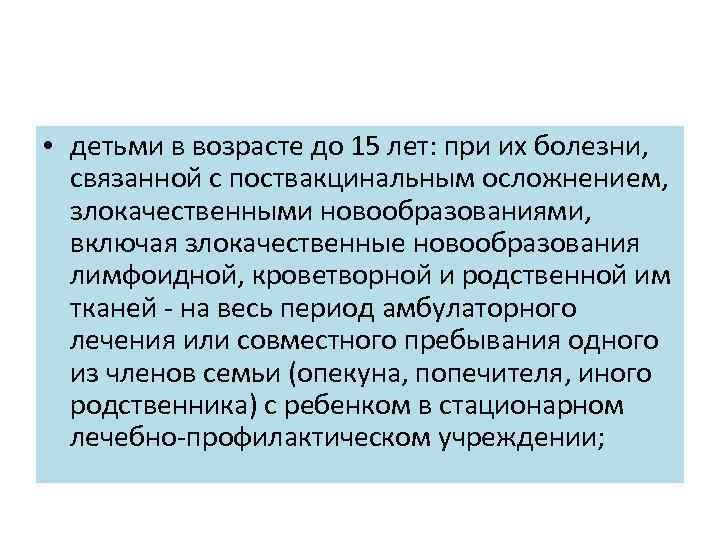 • детьми в возрасте до 15 лет: при их болезни, связанной с поствакцинальным осложнением, злокачественными новообразованиями, включая злокачественные новообразования лимфоидной, кроветворной и родственной им тканей - на весь период амбулаторного лечения или совместного пребывания одного из членов семьи (опекуна, попечителя, иного родственника) с ребенком в стационарном лечебно-профилактическом учреждении;